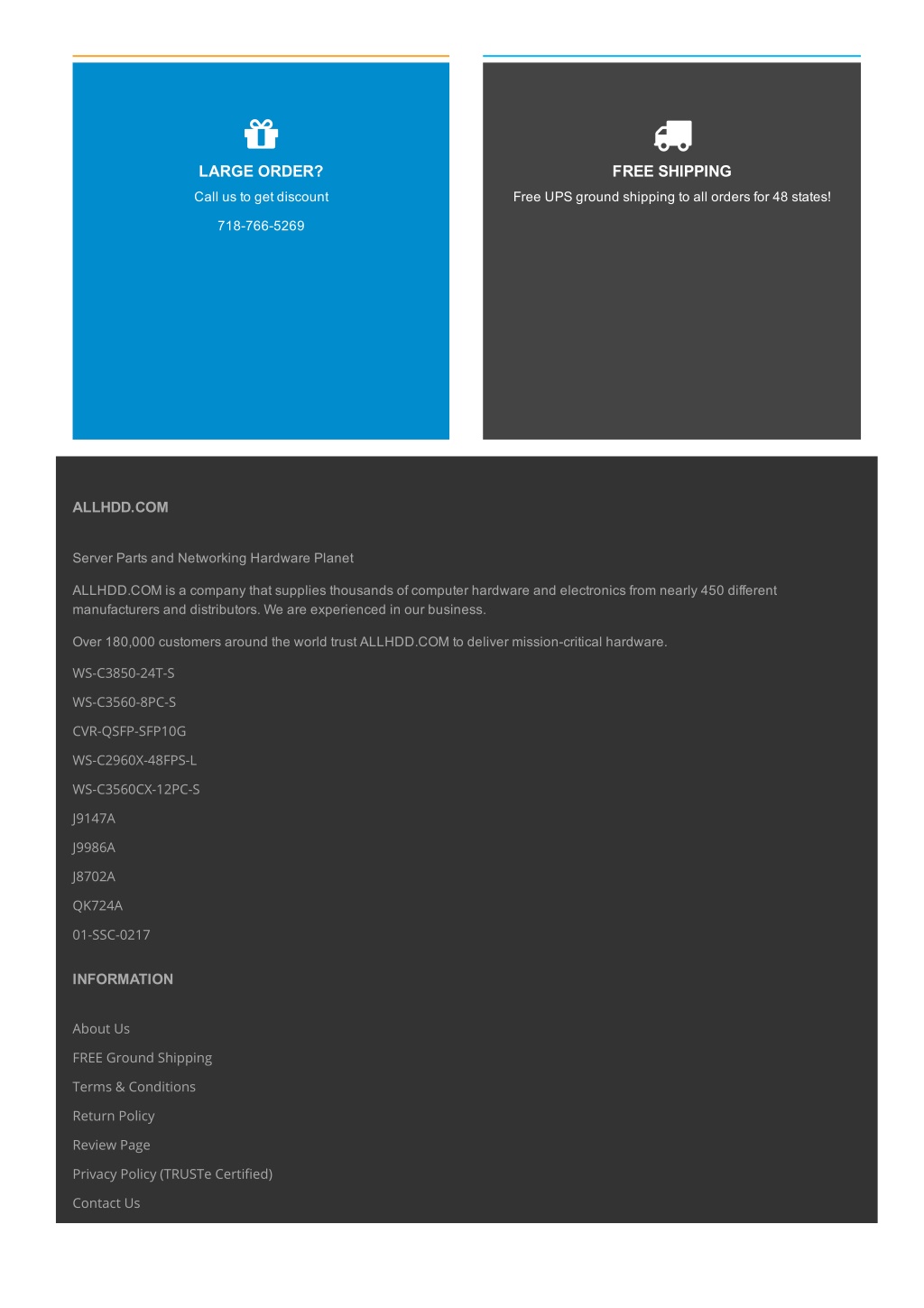 LARGE ORDER?
Call us to get discount
718-766-5269

FREE SHIPPING
Free UPS ground shipping to all orders for 48 states!

ALLHDD.COM

Server Parts and Networking Hardware Planet

ALLHDD.COM is a company that supplies thousands of computer hardware and electronics from nearly 450 different manufacturers and distributors. We are experienced in our business.

Over 180,000 customers around the world trust ALLHDD.COM to deliver mission-critical hardware.

WS-C3850-24T-S
WS-C3560-8PC-S
CVR-QSFP-SFP10G
WS-C2960X-48FPS-L
WS-C3560CX-12PC-S
J9147A
J9986A
J8702A
QK724A
01-SSC-0217

INFORMATION

About Us
FREE Ground Shipping
Terms & Conditions
Return Policy
Review Page
Privacy Policy (TRUSTe Certified)
Contact Us